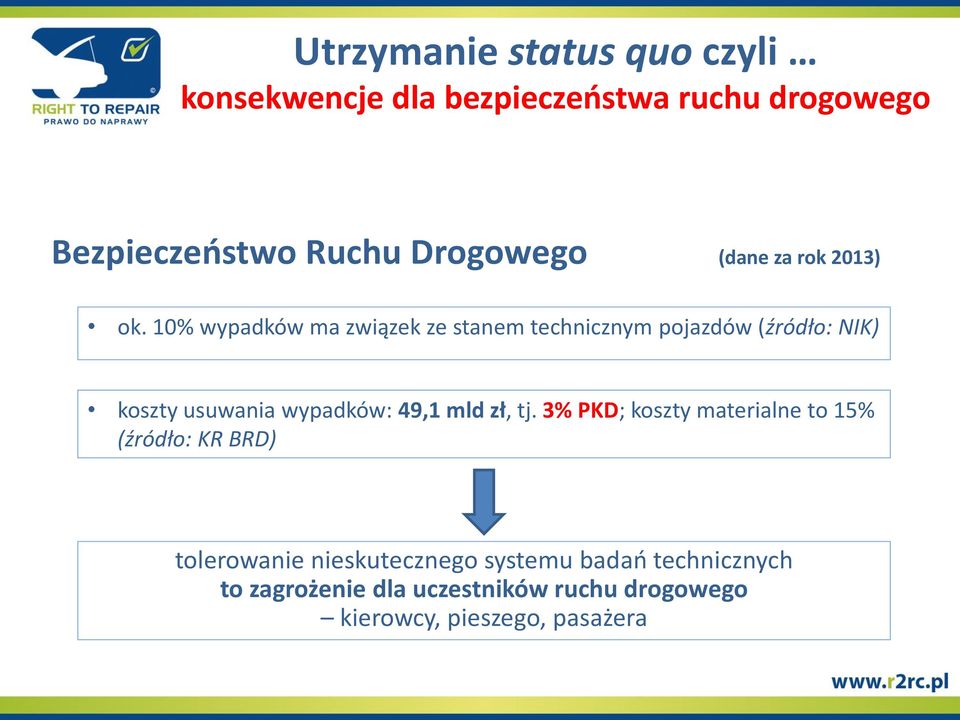 ©
RIGHT TO REPAIR
PRAWO DO NAPRAWY

Utrzymanie status quo czyli …
konsekwencje dla bezpieczeństwa ruchu drogowego

Bezpieczeństwo Ruchu Drogowego (dane za rok 2013)

• ok. 10% wypadków ma związek ze stanem technicznym pojazdów (źródło: NIK)

• koszty usuwania wypadków: 49,1 mld zł, tj. 3% PKD; koszty materialne to 15% (źródło: KR BRD)

tolerowanie nieskutecznego systemu badań technicznych
to zagrożenie dla uczestników ruchu drogowego
– kierowcy, pieszego, pasażera

www.r2rc.pl